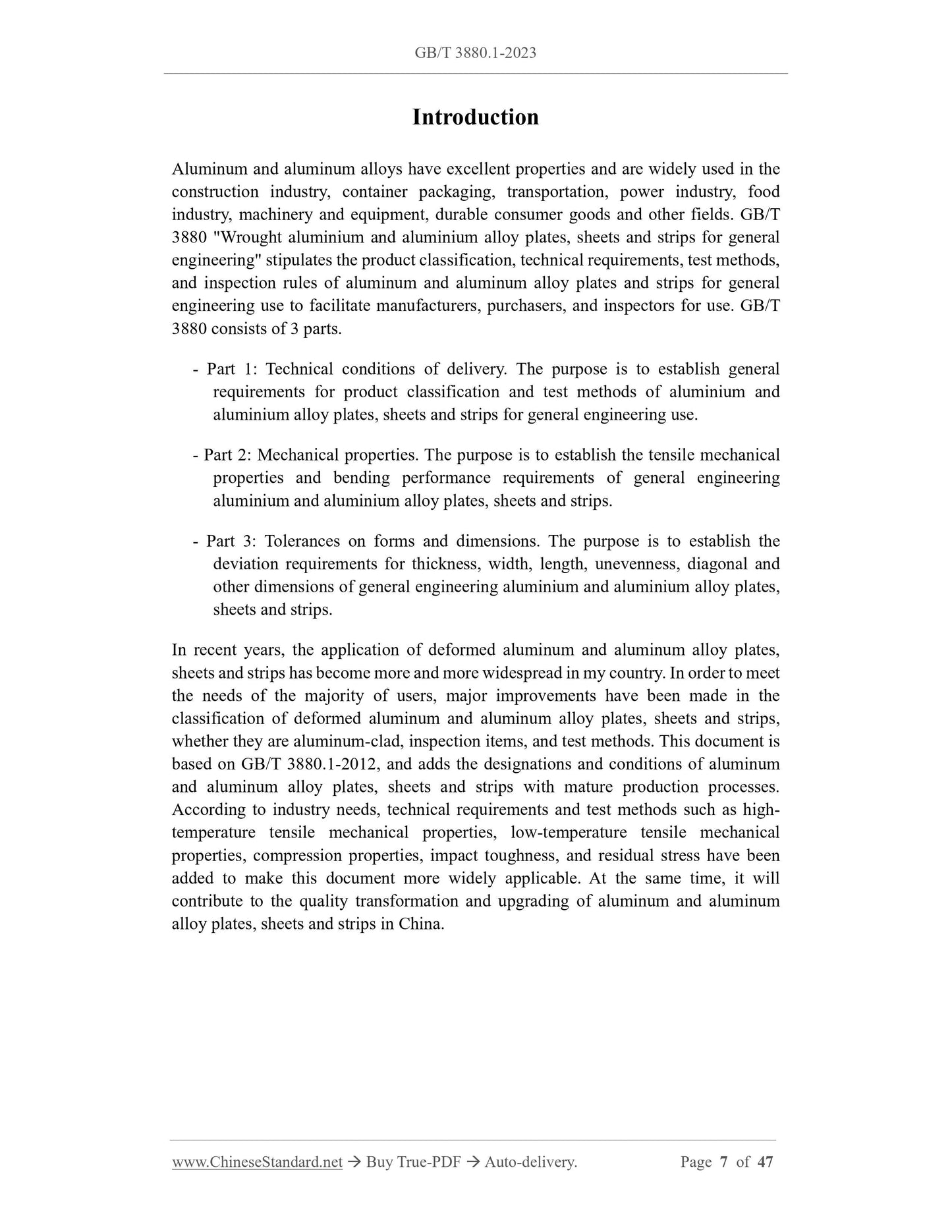 GB/T 3880.1-2023

Introduction

Aluminum and aluminum alloys have excellent properties and are widely used in the construction industry, container packaging, transportation, power industry, food industry, machinery and equipment, durable consumer goods and other fields. GB/T 3880 "Wrought aluminium and aluminium alloy plates, sheets and strips for general engineering" stipulates the product classification, technical requirements, test methods, and inspection rules of aluminum and aluminum alloy plates and strips for general engineering use to facilitate manufacturers, purchasers, and inspectors for use. GB/T 3880 consists of 3 parts.

- Part 1: Technical conditions of delivery. The purpose is to establish general requirements for product classification and test methods of aluminium and aluminium alloy plates, sheets and strips for general engineering use.

- Part 2: Mechanical properties. The purpose is to establish the tensile mechanical properties and bending performance requirements of general engineering aluminium and aluminium alloy plates, sheets and strips.

- Part 3: Tolerances on forms and dimensions. The purpose is to establish the deviation requirements for thickness, width, length, unevenness, diagonal and other dimensions of general engineering aluminium and aluminium alloy plates, sheets and strips.

In recent years, the application of deformed aluminum and aluminum alloy plates, sheets and strips has become more and more widespread in my country. In order to meet the needs of the majority of users, major improvements have been made in the classification of deformed aluminum and aluminum alloy plates, sheets and strips, whether they are aluminum-clad, inspection items, and test methods. This document is based on GB/T 3880.1-2012, and adds the designations and conditions of aluminum and aluminum alloy plates, sheets and strips with mature production processes. According to industry needs, technical requirements and test methods such as high-temperature tensile mechanical properties, low-temperature tensile mechanical properties, compression properties, impact toughness, and residual stress have been added to make this document more widely applicable. At the same time, it will contribute to the quality transformation and upgrading of aluminum and aluminum alloy plates, sheets and strips in China.

www.ChineseStandard.net → Buy True-PDF → Auto-delivery. Page 7 of 47